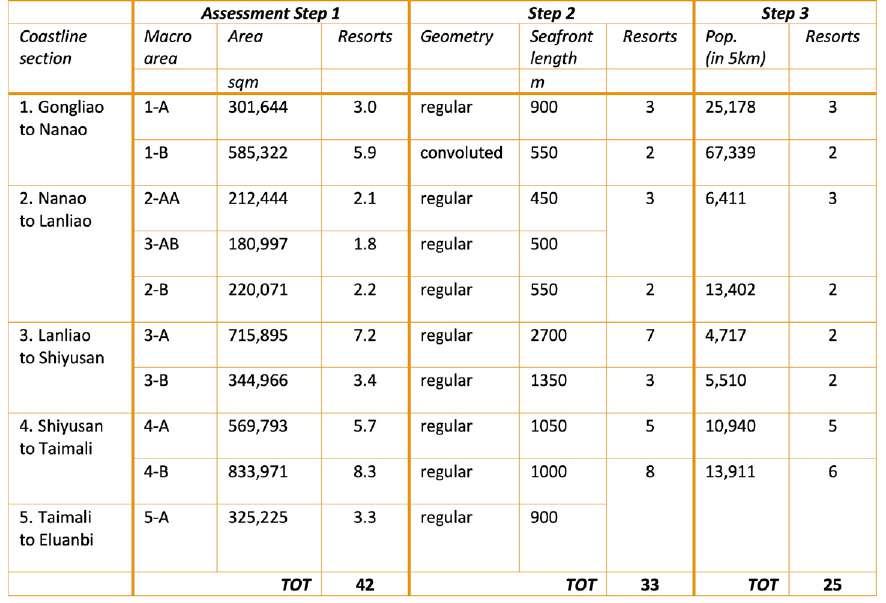 | | Assessment Step 1 | | | Step 2 | | | Step 3 | |
|---|---|---|---|---|---|---|---|---|
| Coastline section | Macro area | Area | Resorts | Geometry | Seafront length | Resorts | Pop. (in 5km) | Resorts |
| | | sqm | | | m | | | |
| 1. Gongliao to Nanao | 1-A | 301,644 | 3.0 | regular | 900 | 3 | 25,178 | 3 |
| | 1-B | 585,322 | 5.9 | convoluted | 550 | 2 | 67,339 | 2 |
| 2. Nanao to Lanliao | 2-AA | 212,444 | 2.1 | regular | 450 | 3 | 6,411 | 3 |
| | 3-AB | 180,997 | 1.8 | regular | 500 | | | |
| | 2-B | 220,071 | 2.2 | regular | 550 | 2 | 13,402 | 2 |
| 3. Lanliao to Shiyusan | 3-A | 715,895 | 7.2 | regular | 2700 | 7 | 4,717 | 2 |
| | 3-B | 344,966 | 3.4 | regular | 1350 | 3 | 5,510 | 2 |
| 4. Shiyusan to Taimali | 4-A | 569,793 | 5.7 | regular | 1050 | 5 | 10,940 | 5 |
| | 4-B | 833,971 | 8.3 | regular | 1000 | 8 | 13,911 | 6 |
| 5. Taimali to Eluanbi | 5-A | 325,225 | 3.3 | regular | 900 | | | |
| | | TOT | 42 | | TOT | 33 | TOT | 25 |